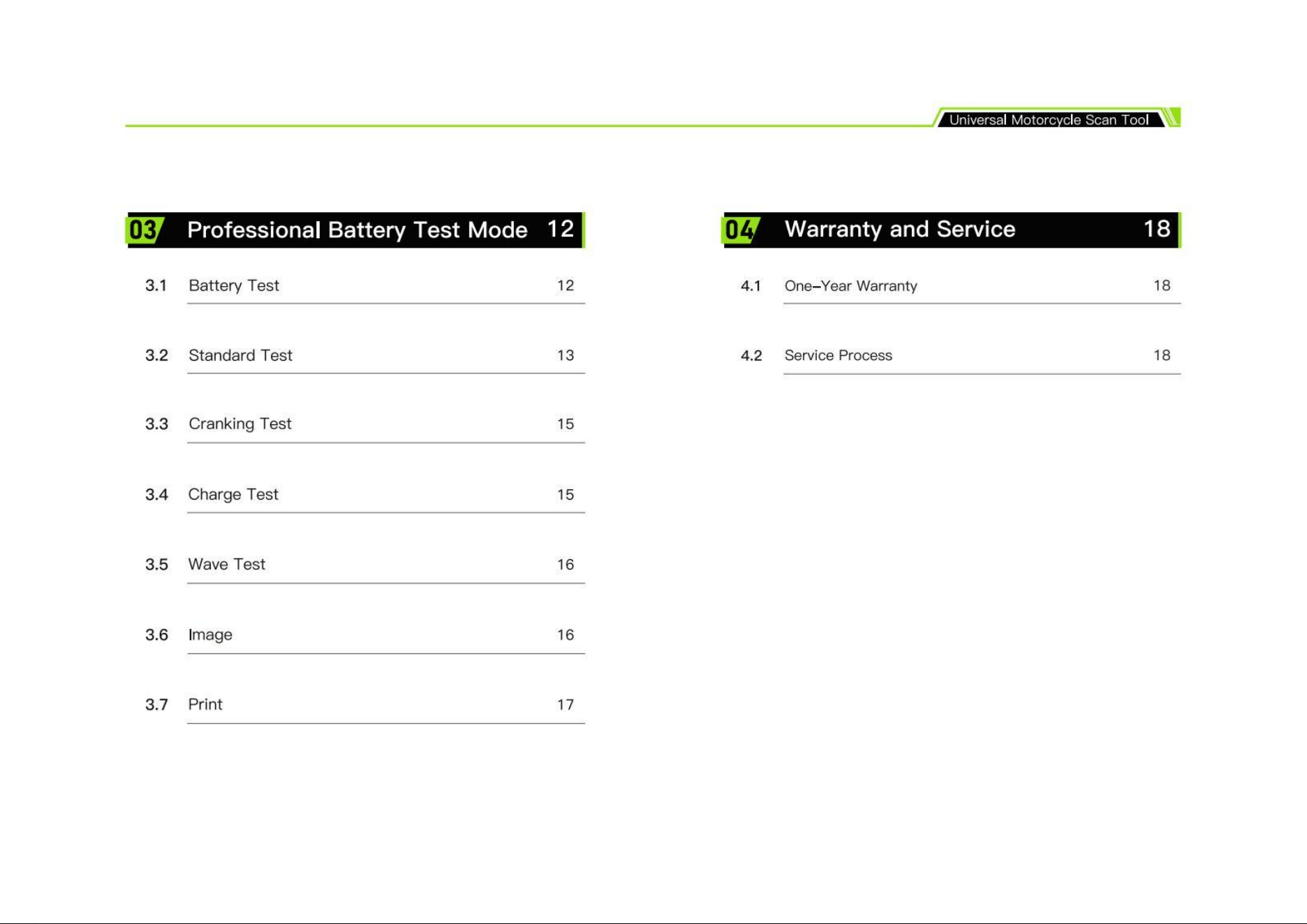 Universal Motorcycle Scan Tool

03 Professional Battery Test Mode 12

3.1 Battery Test 12

3.2 Standard Test 13

3.3 Cranking Test 15

3.4 Charge Test 15

3.5 Wave Test 16

3.6 Image 16

3.7 Print 17

04 Warranty and Service 18

4.1 One-Year Warranty 18

4.2 Service Process 18